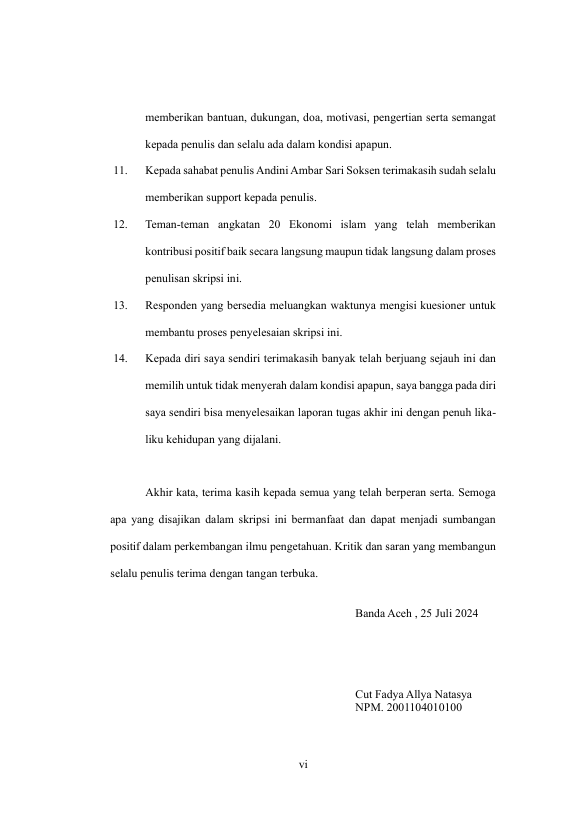 memberikan bantuan, dukungan, doa, motivasi, pengertian serta semangat kepada penulis dan selalu ada dalam kondisi apapun.

11. Kepada sahabat penulis Andini Ambar Sari Soksen terimakasih sudah selalu memberikan support kepada penulis.

12. Teman-teman angkatan 20 Ekonomi islam yang telah memberikan kontribusi positif baik secara langsung maupun tidak langsung dalam proses penulisan skripsi ini.

13. Responden yang bersedia meluangkan waktunya mengisi kuesioner untuk membantu proses penyelesaian skripsi ini.

14. Kepada diri saya sendiri terimakasih banyak telah berjuang sejauh ini dan memilih untuk tidak menyerah dalam kondisi apapun, saya bangga pada diri saya sendiri bisa menyelesaikan laporan tugas akhir ini dengan penuh lika-liku kehidupan yang dijalani.

Akhir kata, terima kasih kepada semua yang telah berperan serta. Semoga apa yang disajikan dalam skripsi ini bermanfaat dan dapat menjadi sumbangan positif dalam perkembangan ilmu pengetahuan. Kritik dan saran yang membangun selalu penulis terima dengan tangan terbuka.

Banda Aceh , 25 Juli 2024

Cut Fadya Allya Natasya
NPM. 2001104010100

vi